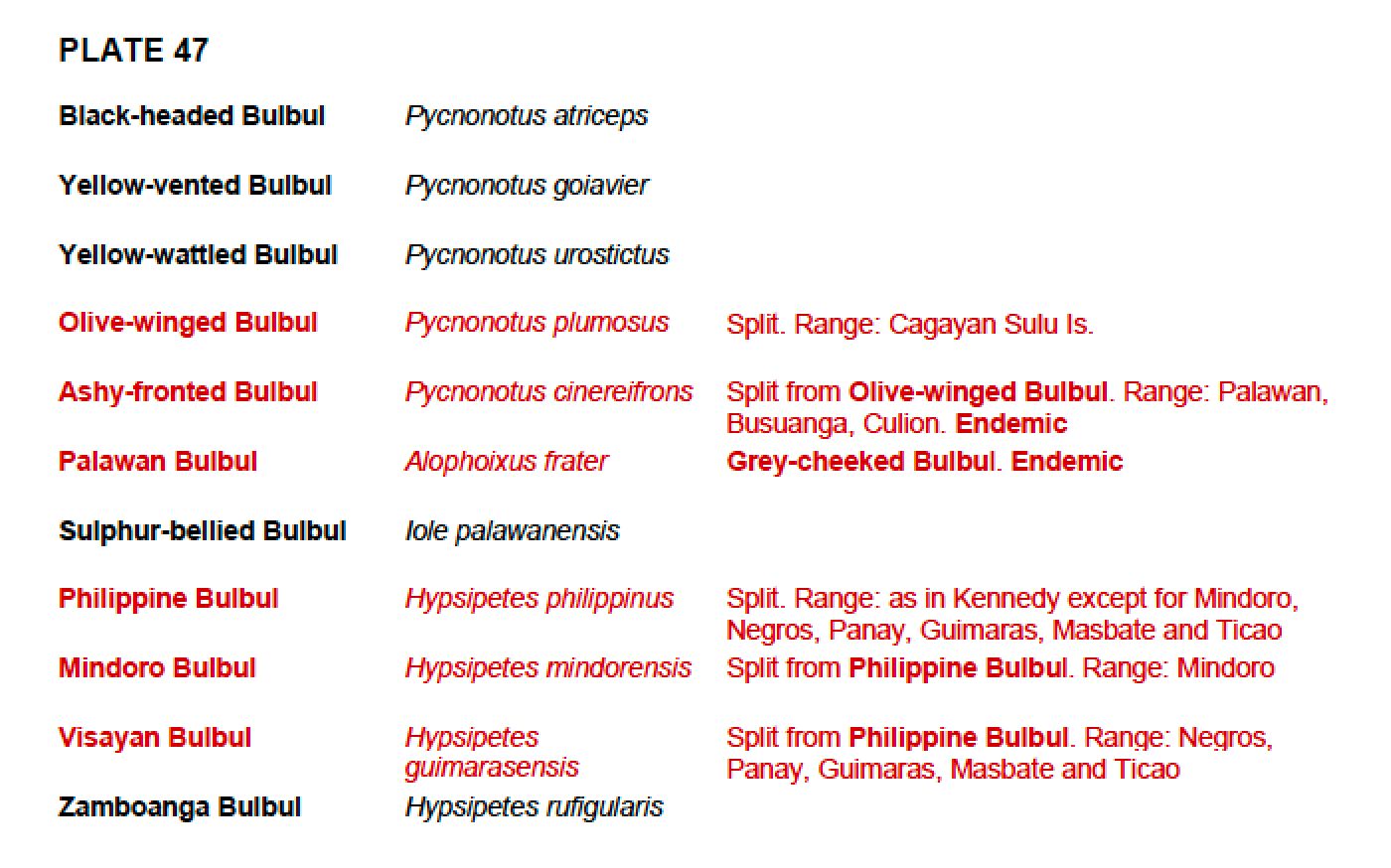 PLATE 47

| | | |
|---|---|---|
| Black-headed Bulbul | Pycnonotus atriceps | |
| Yellow-vented Bulbul | Pycnonotus goiavier | |
| Yellow-wattled Bulbul | Pycnonotus urostictus | |
| Olive-winged Bulbul | Pycnonotus plumosus | Split. Range: Cagayan Sulu Is. |
| Ashy-fronted Bulbul | Pycnonotus cinereifrons | Split from Olive-winged Bulbul. Range: Palawan, Busuanga, Culion. Endemic |
| Palawan Bulbul | Alophoixus frater | Grey-cheeked Bulbul. Endemic |
| Sulphur-bellied Bulbul | Iole palawanensis | |
| Philippine Bulbul | Hypsipetes philippinus | Split. Range: as in Kennedy except for Mindoro, Negros, Panay, Guimaras, Masbate and Ticao |
| Mindoro Bulbul | Hypsipetes mindorensis | Split from Philippine Bulbul. Range: Mindoro |
| Visayan Bulbul | Hypsipetes guimarasensis | Split from Philippine Bulbul. Range: Negros, Panay, Guimaras, Masbate and Ticao |
| Zamboanga Bulbul | Hypsipetes rufigularis | |